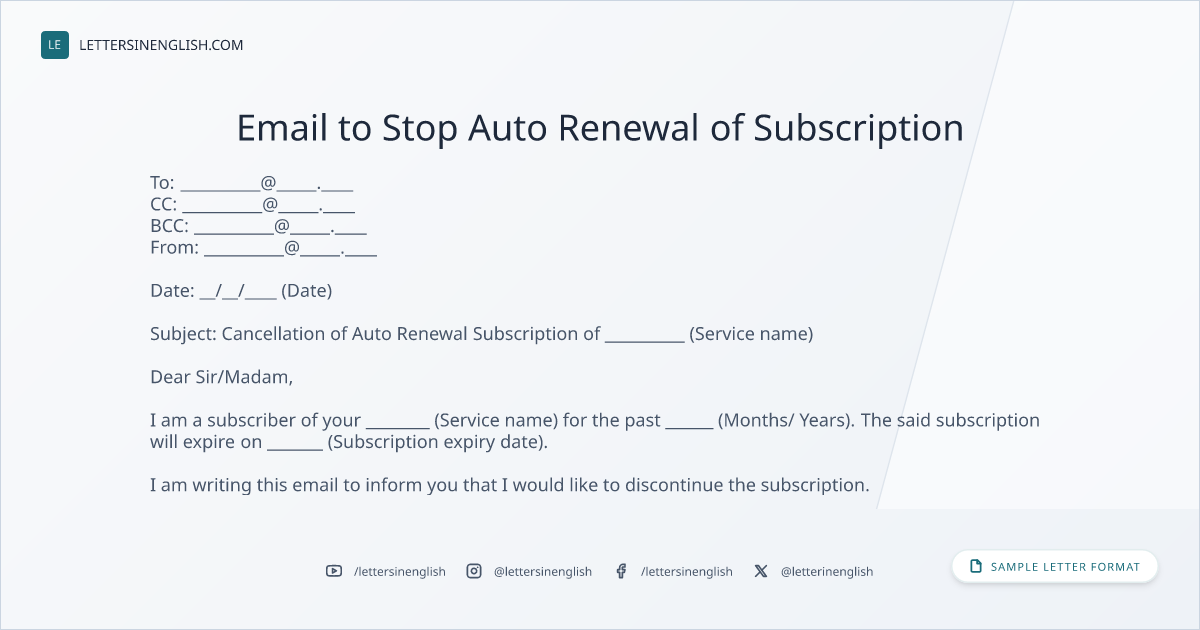 LE LETTERSINENGLISH.COM

Email to Stop Auto Renewal of Subscription

To: ____@____.____
CC: ____@____.____
BCC: ____@____.____
From: ____@____.____

Date: ____/____/____ (Date)

Subject: Cancellation of Auto Renewal Subscription of ____ (Service name)

Dear Sir/Madam,

I am a subscriber of your ____ (Service name) for the past ____ (Months/ Years). The said subscription will expire on ____ (Subscription expiry date).

I am writing this email to inform you that I would like to discontinue the subscription.

/lettersinenglish @lettersinenglish /lettersinenglish @letterinenglish

SAMPLE LETTER FORMAT